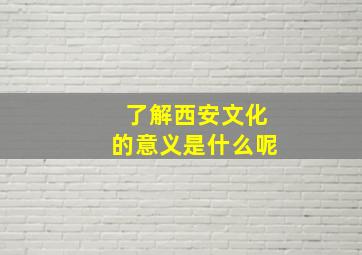 了解西安文化
的意义是什么呢